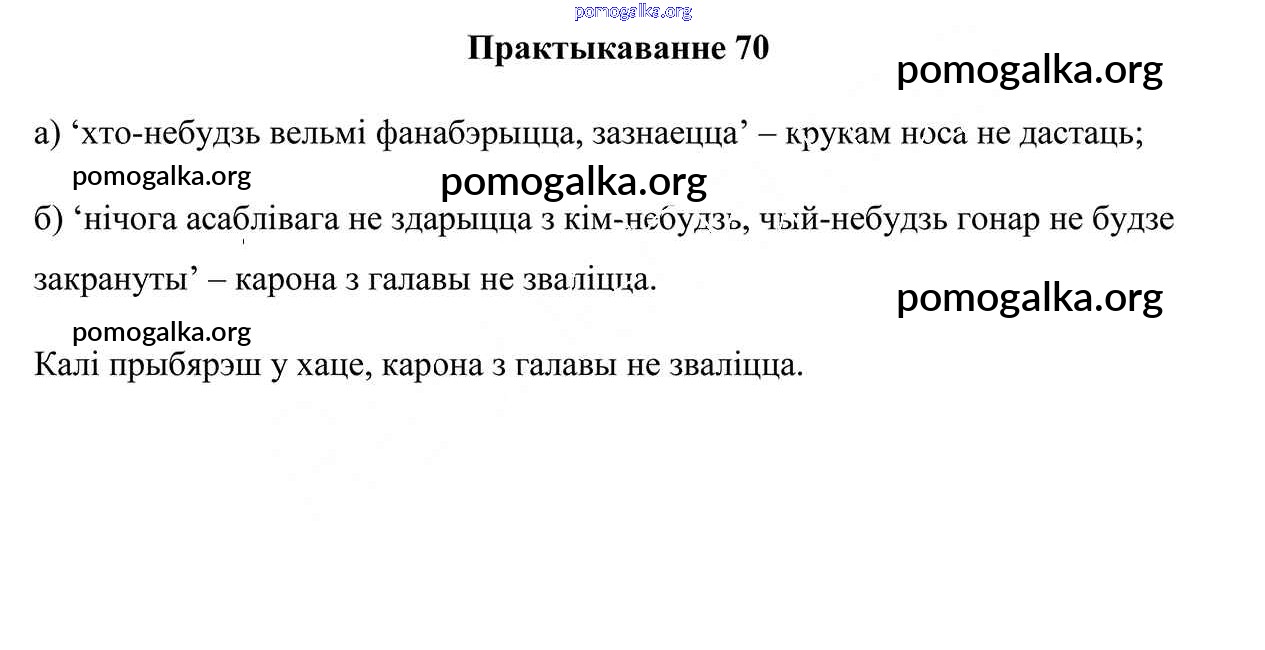 pomogalka.org

Практыкаванне 70

pomogalka.org

а) ‘хто-небудзь вельмі фанабэрыцца, зазнаецца’ – крукам носа не дастаць;

pomogalka.org

pomogalka.org

б) ‘нічога асаблівага не здарыцца з кім-небудзь, чый-небудзь гонар не будзе закрануты’ – карона з галавы не зваліцца.

pomogalka.org

pomogalka.org

Калі прыбярэш у хаце, карона з галавы не зваліцца.